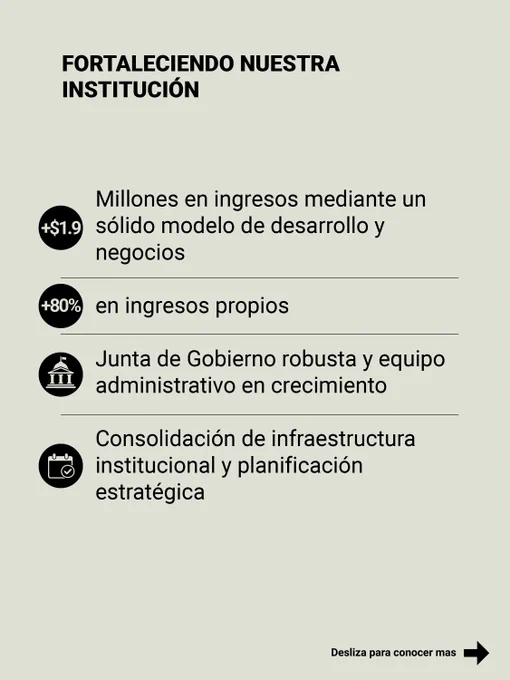 FORTALECIENDO NUESTRA INSTITUCIÓN

+$1.9 Millones en ingresos mediante un sólido modelo de desarrollo y negocios

+80% en ingresos propios

Junta de Gobierno robusta y equipo administrativo en crecimiento

Consolidación de infraestructura institucional y planificación estratégica

Desliza para conocer mas